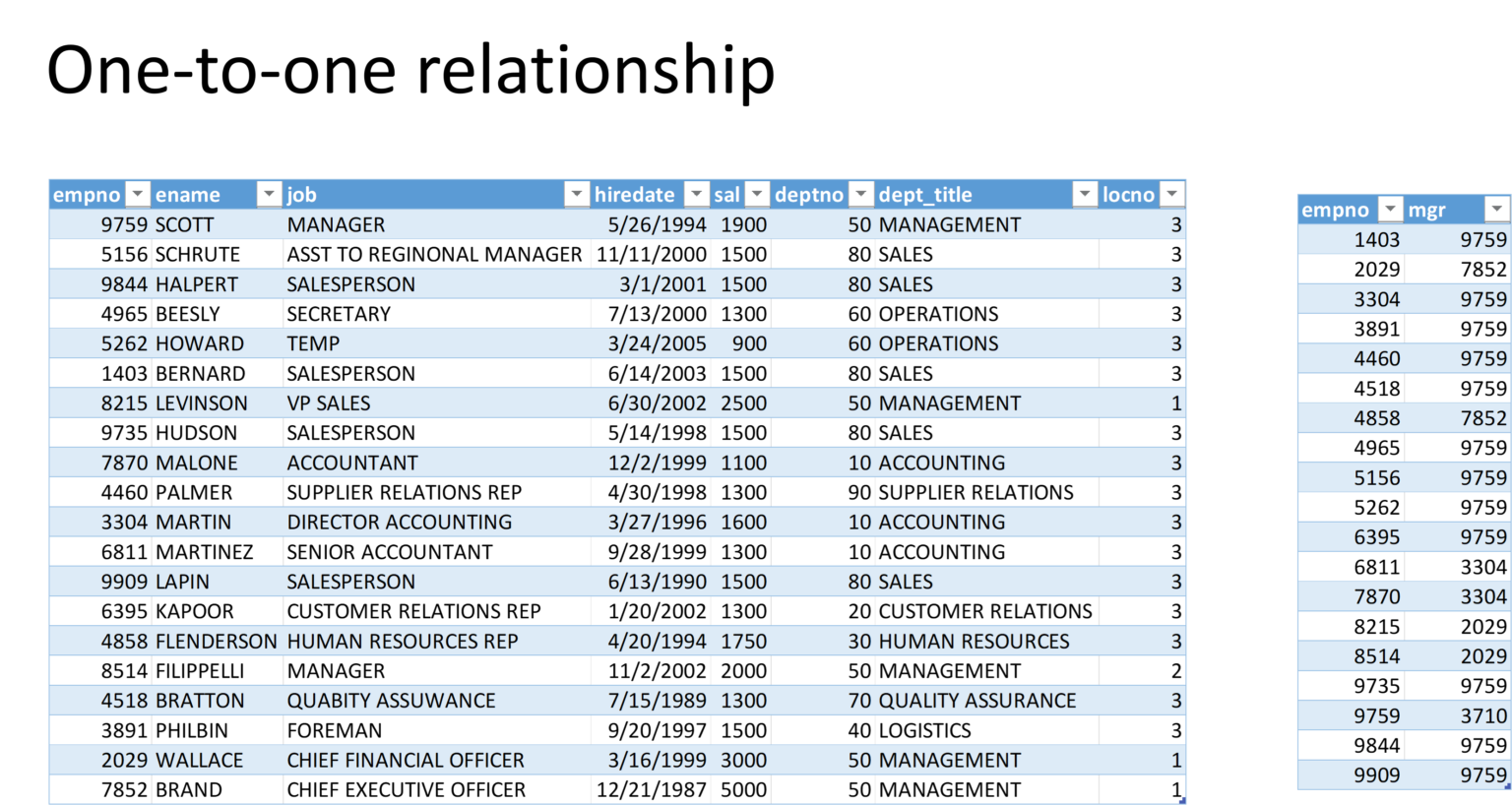 One-to-one relationship

| empno | ename | job | hiredate | sal | deptno | dept_title | locno |
|---|---|---|---|---|---|---|---|
| 9759 | SCOTT | MANAGER | 5/26/1994 | 1900 | 50 | MANAGEMENT | 3 |
| 5156 | SCHRUTE | ASST TO REGINONAL MANAGER | 11/11/2000 | 1500 | 80 | SALES | 3 |
| 9844 | HALPERT | SALESPERSON | 3/1/2001 | 1500 | 80 | SALES | 3 |
| 4965 | BEESLY | SECRETARY | 7/13/2000 | 1300 | 60 | OPERATIONS | 3 |
| 5262 | HOWARD | TEMP | 3/24/2005 | 900 | 60 | OPERATIONS | 3 |
| 1403 | BERNARD | SALESPERSON | 6/14/2003 | 1500 | 80 | SALES | 3 |
| 8215 | LEVINSON | VP SALES | 6/30/2002 | 2500 | 50 | MANAGEMENT | 1 |
| 9735 | HUDSON | SALESPERSON | 5/14/1998 | 1500 | 80 | SALES | 3 |
| 7870 | MALONE | ACCOUNTANT | 12/2/1999 | 1100 | 10 | ACCOUNTING | 3 |
| 4460 | PALMER | SUPPLIER RELATIONS REP | 4/30/1998 | 1300 | 90 | SUPPLIER RELATIONS | 3 |
| 3304 | MARTIN | DIRECTOR ACCOUNTING | 3/27/1996 | 1600 | 10 | ACCOUNTING | 3 |
| 6811 | MARTINEZ | SENIOR ACCOUNTANT | 9/28/1999 | 1300 | 10 | ACCOUNTING | 3 |
| 9909 | LAPIN | SALESPERSON | 6/13/1990 | 1500 | 80 | SALES | 3 |
| 6395 | KAPOOR | CUSTOMER RELATIONS REP | 1/20/2002 | 1300 | 20 | CUSTOMER RELATIONS | 3 |
| 4858 | FLENDERSON | HUMAN RESOURCES REP | 4/20/1994 | 1750 | 30 | HUMAN RESOURCES | 3 |
| 8514 | FILIPPELLI | MANAGER | 11/2/2002 | 2000 | 50 | MANAGEMENT | 2 |
| 4518 | BRATTON | QUABITY ASSUWANCE | 7/15/1989 | 1300 | 70 | QUALITY ASSURANCE | 3 |
| 3891 | PHILBIN | FOREMAN | 9/20/1997 | 1500 | 40 | LOGISTICS | 3 |
| 2029 | WALLACE | CHIEF FINANCIAL OFFICER | 3/16/1999 | 3000 | 50 | MANAGEMENT | 1 |
| 7852 | BRAND | CHIEF EXECUTIVE OFFICER | 12/21/1987 | 5000 | 50 | MANAGEMENT | 1 |

| empno | mgr |
|---|---|
| 1403 | 9759 |
| 2029 | 7852 |
| 3304 | 9759 |
| 3891 | 9759 |
| 4460 | 9759 |
| 4518 | 9759 |
| 4858 | 7852 |
| 4965 | 9759 |
| 5156 | 9759 |
| 5262 | 9759 |
| 6395 | 9759 |
| 6811 | 3304 |
| 7870 | 3304 |
| 8215 | 2029 |
| 8514 | 2029 |
| 9735 | 9759 |
| 9759 | 3710 |
| 9844 | 9759 |
| 9909 | 9759 |